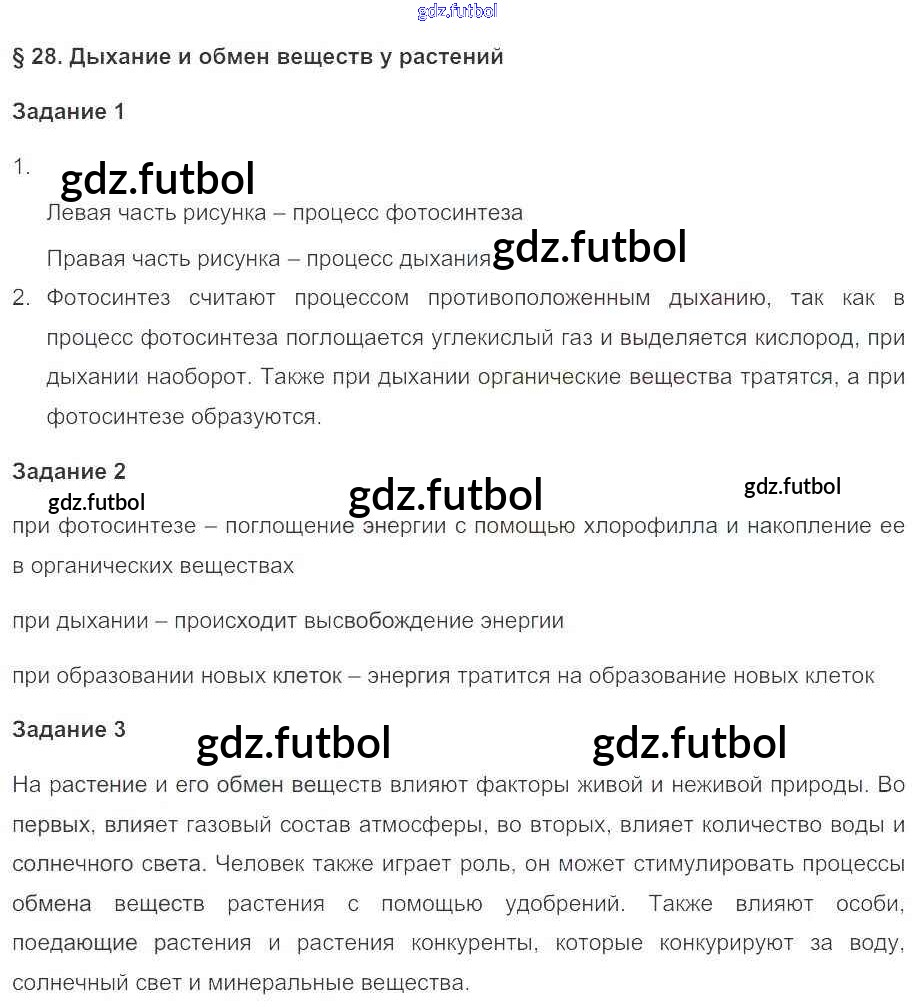 gdz.futbol

§ 28. Дыхание и обмен веществ у растений

Задание 1

1. gdz.futbol

Левая часть рисунка – процесс фотосинтеза

Правая часть рисунка – процесс дыхания gdz.futbol

2. Фотосинтез считают процессом противоположенным дыханию, так как в процесс фотосинтеза поглощается углекислый газ и выделяется кислород, при дыхании наоборот. Также при дыхании органические вещества тратятся, а при фотосинтезе образуются.

Задание 2

gdz.futbol gdz.futbol gdz.futbol

при фотосинтезе – поглощение энергии с помощью хлорофилла и накопление ее в органических веществах

при дыхании – происходит высвобождение энергии

при образовании новых клеток – энергия тратится на образование новых клеток

Задание 3 gdz.futbol gdz.futbol

На растение и его обмен веществ влияют факторы живой и неживой природы. Во первых, влияет газовый состав атмосферы, во вторых, влияет количество воды и солнечного света. Человек также играет роль, он может стимулировать процессы обмена веществ растения с помощью удобрений. Также влияют особи, поедающие растения и растения конкуренты, которые конкурируют за воду, солнечный свет и минеральные вещества.